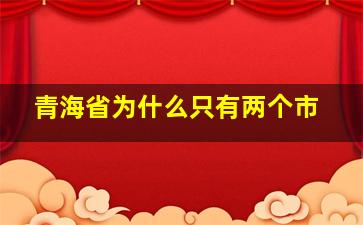 青海省为什么只有两个市